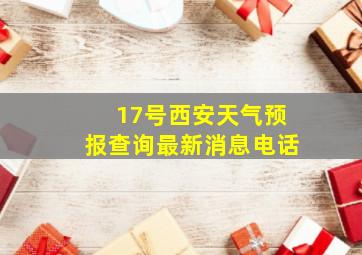 17号西安天气预报查询最新消息电话